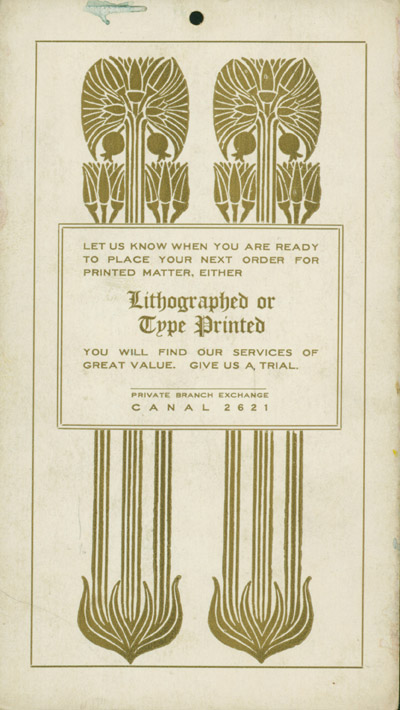 LET US KNOW WHEN YOU ARE READY TO PLACE YOUR NEXT ORDER FOR PRINTED MATTER, EITHER

Lithographed or Type Printed

YOU WILL FIND OUR SERVICES OF GREAT VALUE. GIVE US A TRIAL.

PRIVATE BRANCH EXCHANGE
CANAL 2621